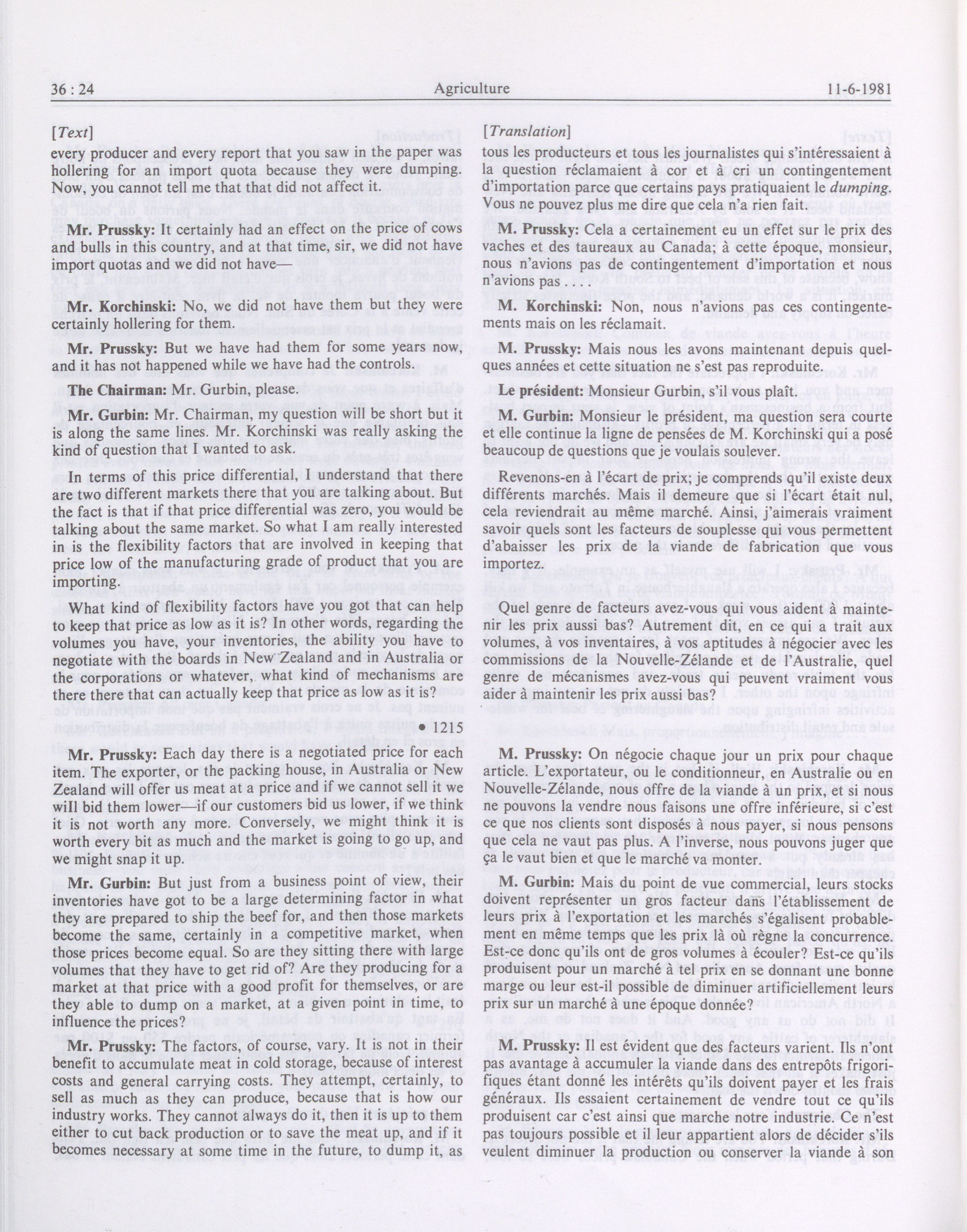 36 : 24

Agriculture

11-6-1981

[Text]

every producer and every report that you saw in the paper was hollering for an import quota because they were dumping. Now, you cannot tell me that that did not affect it.

Mr. Prussky: It certainly had an effect on the price of cows and bulls in this country, and at that time, sir, we did not have import quotas and we did not have—

Mr. Korchinski: No, we did not have them but they were certainly hollering for them.

Mr. Prussky: But we have had them for some years now, and it has not happened while we have had the controls.

The Chairman: Mr. Gurbin, please.

Mr. Gurbin: Mr. Chairman, my question will be short but it is along the same lines. Mr. Korchinski was really asking the kind of question that I wanted to ask.

In terms of this price differential, I understand that there are two different markets there that you are talking about. But the fact is that if that price differential was zero, you would be talking about the same market. So what I am really interested in is the flexibility factors that are involved in keeping that price low of the manufacturing grade of product that you are importing.

What kind of flexibility factors have you got that can help to keep that price as low as it is? In other words, regarding the volumes you have, your inventories, the ability you have to negotiate with the boards in New Zealand and in Australia or the corporations or whatever, what kind of mechanisms are there there that can actually keep that price as low as it is?

• 1215

Mr. Prussky: Each day there is a negotiated price for each item. The exporter, or the packing house, in Australia or New Zealand will offer us meat at a price and if we cannot sell it we will bid them lower—if our customers bid us lower, if we think it is not worth any more. Conversely, we might think it is worth every bit as much and the market is going to go up, and we might snap it up.

Mr. Gurbin: But just from a business point of view, their inventories have got to be a large determining factor in what they are prepared to ship the beef for, and then those markets become the same, certainly in a competitive market, when those prices become equal. So are they sitting there with large volumes that they have to get rid of? Are they producing for a market at that price with a good profit for themselves, or are they able to dump on a market, at a given point in time, to influence the prices?

Mr. Prussky: The factors, of course, vary. It is not in their benefit to accumulate meat in cold storage, because of interest costs and general carrying costs. They attempt, certainly, to sell as much as they can produce, because that is how our industry works. They cannot always do it, then it is up to them either to cut back production or to save the meat up, and if it becomes necessary at some time in the future, to dump it, as

[Translation]

tous les producteurs et tous les journalistes qui s'intéressaient à la question réclamaient à cor et à cri un contingentement d'importation parce que certains pays pratiquaient le dumping. Vous ne pouvez plus me dire que cela n'a rien fait.

M. Prussky: Cela a certainement eu un effet sur le prix des vaches et des taureaux au Canada; à cette époque, monsieur, nous n'avions pas de contingentement d'importation et nous n'avions pas

M. Korchinski: Non, nous n'avions pas ces contingentements mais on les réclamait.

M. Prussky: Mais nous les avons maintenant depuis quelques années et cette situation ne s'est pas reproduite.

Le président: Monsieur Gurbin, s'il vous plaît.

M. Gurbin: Monsieur le président, ma question sera courte et elle continue la ligne de pensées de M. Korchinski qui a posé beaucoup de questions que je voulais soulever.

Revenons-en à l'écart de prix; je comprends qu'il existe deux différents marchés. Mais il demeure que si l'écart était nul, cela reviendrait au même marché. Ainsi, j'aimerais vraiment savoir quels sont les facteurs de souplesse qui vous permettent d'abaisser les prix de la viande de fabrication que vous importez.

Quel genre de facteurs avez-vous qui vous aident à maintenir les prix aussi bas? Autrement dit, en ce qui a trait aux volumes, à vos inventaires, à vos aptitudes à négocier avec les commissions de la Nouvelle-Zélande et de l'Australie, quel genre de mécanismes avez-vous qui peuvent vraiment vous aider à maintenir les prix aussi bas?

M. Prussky: On négocie chaque jour un prix pour chaque article. L'exportateur, ou le conditionneur, en Australie ou en Nouvelle-Zélande, nous offre de la viande à un prix, et si nous ne pouvons la vendre nous faisons une offre inférieure, si c'est ce que nos clients sont disposés à nous payer, si nous pensons que cela ne vaut pas plus. A l'inverse, nous pouvons juger que ça le vaut bien et que le marché va monter.

M. Gurbin: Mais du point de vue commercial, leurs stocks doivent représenter un gros facteur dans l'établissement de leurs prix à l'exportation et les marchés s'égalisent probablement en même temps que les prix là où règne la concurrence. Est-ce donc qu'ils ont de gros volumes à écouler? Est-ce qu'ils produisent pour un marché à tel prix en se donnant une bonne marge ou leur est-il possible de diminuer artificiellement leurs prix sur un marché à une époque donnée?

M. Prussky: Il est évident que des facteurs varient. Ils n'ont pas avantage à accumuler la viande dans des entrepôts frigorifiques étant donné les intérêts qu'ils doivent payer et les frais généraux. Ils essaient certainement de vendre tout ce qu'ils produisent car c'est ainsi que marche notre industrie. Ce n'est pas toujours possible et il leur appartient alors de décider s'ils veulent diminuer la production ou conserver la viande à son